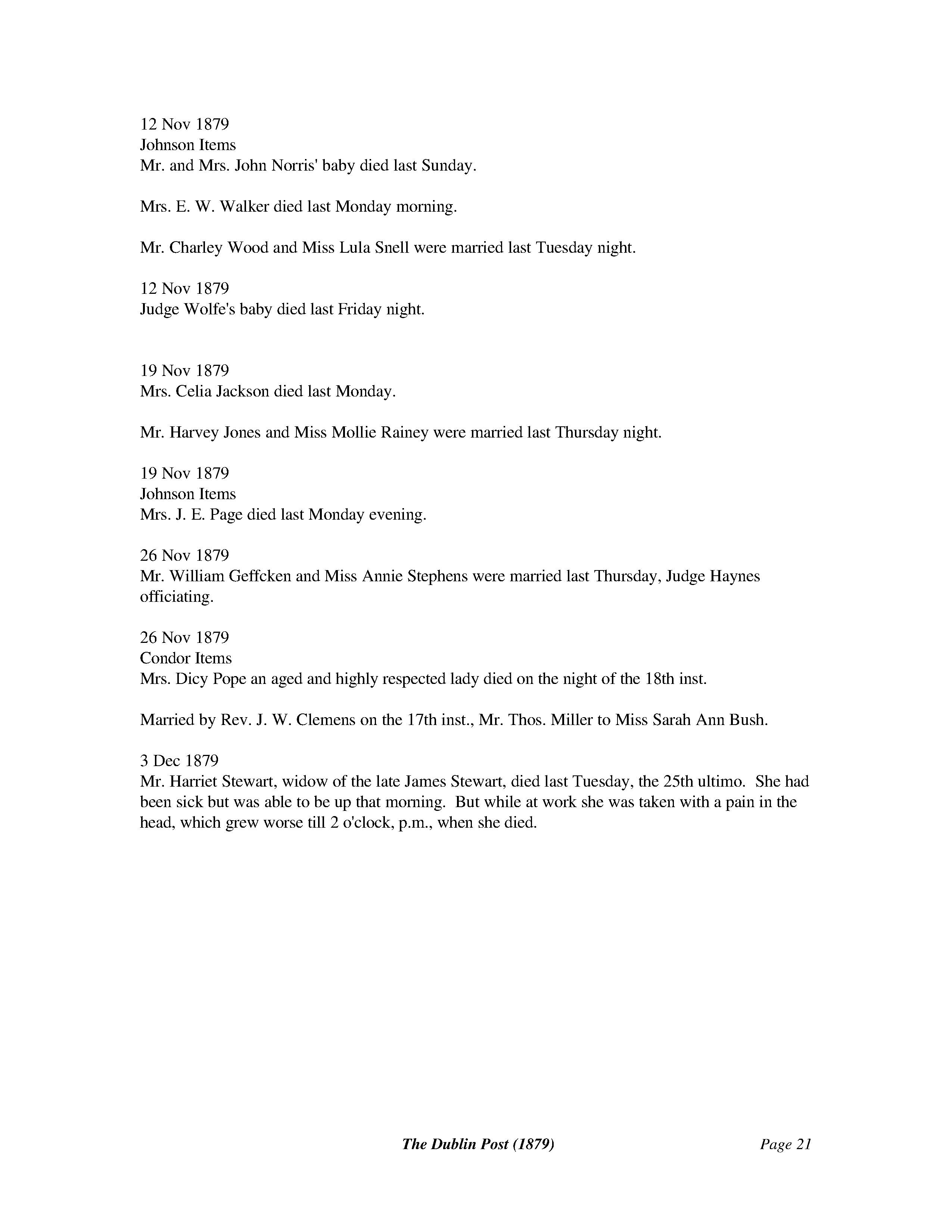 12 Nov 1879
Johnson Items
Mr. and Mrs. John Norris' baby died last Sunday.

Mrs. E. W. Walker died last Monday morning.

Mr. Charley Wood and Miss Lula Snell were married last Tuesday night.

12 Nov 1879
Judge Wolfe's baby died last Friday night.

19 Nov 1879
Mrs. Celia Jackson died last Monday.

Mr. Harvey Jones and Miss Mollie Rainey were married last Thursday night.

19 Nov 1879
Johnson Items
Mrs. J. E. Page died last Monday evening.

26 Nov 1879
Mr. William Geffcken and Miss Annie Stephens were married last Thursday, Judge Haynes officiating.

26 Nov 1879
Condor Items
Mrs. Dicy Pope an aged and highly respected lady died on the night of the 18th inst.

Married by Rev. J. W. Clemens on the 17th inst., Mr. Thos. Miller to Miss Sarah Ann Bush.

3 Dec 1879
Mr. Harriet Stewart, widow of the late James Stewart, died last Tuesday, the 25th ultimo. She had been sick but was able to be up that morning. But while at work she was taken with a pain in the head, which grew worse till 2 o'clock, p.m., when she died.

The Dublin Post (1879) Page 21